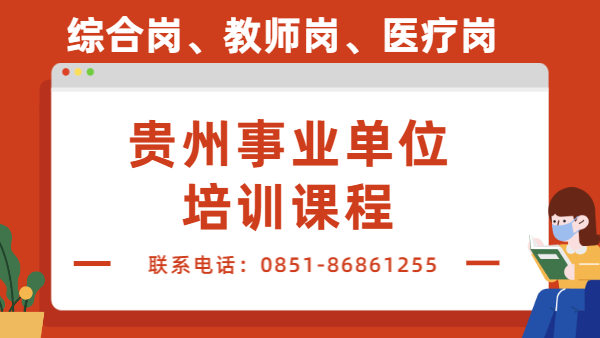 综合岗、教师岗、医疗岗

贵州事业单位
培训课程

联系电话：0851-86861255